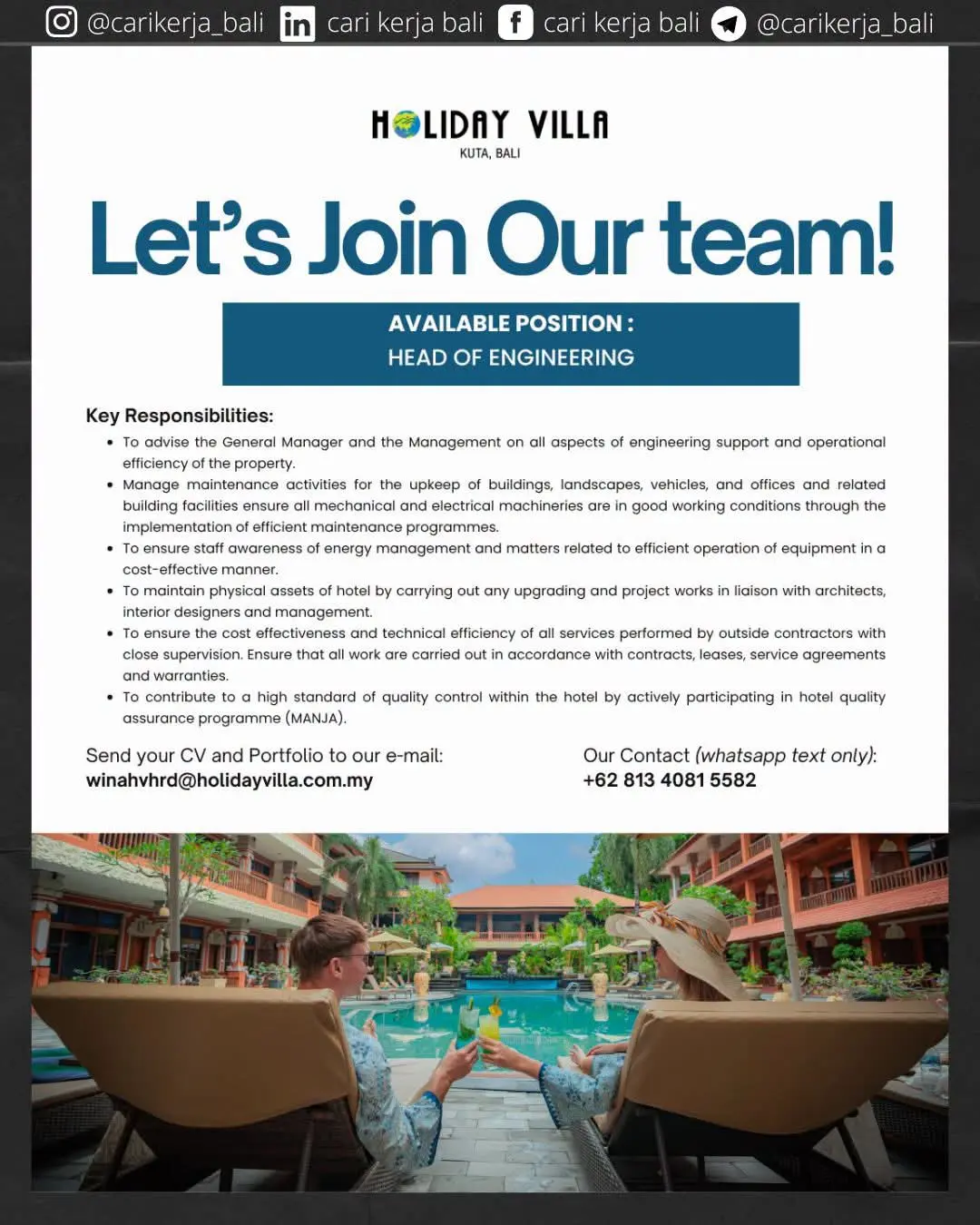 @carikerja_bali cari kerja bali cari kerja bali @carikerja_bali

HOLIDAY VILLA
KUTA, BALI

Let's Join Our team!

AVAILABLE POSITION :
HEAD OF ENGINEERING

Key Responsibilities:

• To advise the General Manager and the Management on all aspects of engineering support and operational efficiency of the property.
• Manage maintenance activities for the upkeep of buildings, landscapes, vehicles, and offices and related building facilities ensure all mechanical and electrical machineries are in good working conditions through the implementation of efficient maintenance programmes.
• To ensure staff awareness of energy management and matters related to efficient operation of equipment in a cost-effective manner.
• To maintain physical assets of hotel by carrying out any upgrading and project works in liaison with architects, interior designers and management.
• To ensure the cost effectiveness and technical efficiency of all services performed by outside contractors with close supervision. Ensure that all work are carried out in accordance with contracts, leases, service agreements and warranties.
• To contribute to a high standard of quality control within the hotel by actively participating in hotel quality assurance programme (MANJA).

Send your CV and Portfolio to our e-mail:
winahvhrd@holidayvilla.com.my

Our Contact (whatsapp text only):
+62 813 4081 5582